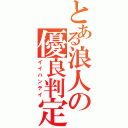 とある浪人の優良判定
イイハンテイ